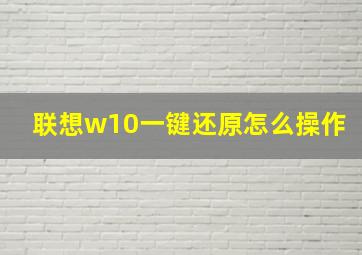 联想w10一键还原怎么操作